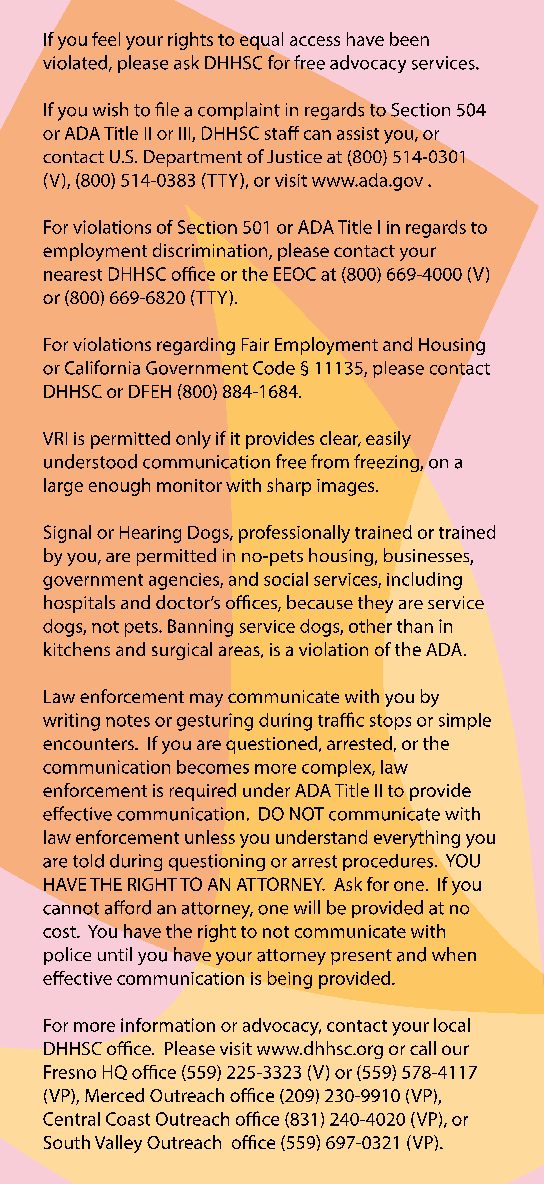 If you feel your rights to equal access have been violated, please ask DHHSC for free advocacy services.

If you wish to file a complaint in regards to Section 504 or ADA Title II or III, DHHSC staff can assist you, or contact U.S. Department of Justice at (800) 514-0301 (V), (800) 514-0383 (TTY), or visit www.ada.gov .

For violations of Section 501 or ADA Title I in regards to employment discrimination, please contact your nearest DHHSC office or the EEOC at (800) 669-4000 (V) or (800) 669-6820 (TTY).

For violations regarding Fair Employment and Housing or California Government Code § 11135, please contact DHHSC or DFEH (800) 884-1684.

VRI is permitted only if it provides clear, easily understood communication free from freezing, on a large enough monitor with sharp images.

Signal or Hearing Dogs, professionally trained or trained by you, are permitted in no-pets housing, businesses, government agencies, and social services, including hospitals and doctor's offices, because they are service dogs, not pets. Banning service dogs, other than in kitchens and surgical areas, is a violation of the ADA.

Law enforcement may communicate with you by writing notes or gesturing during traffic stops or simple encounters. If you are questioned, arrested, or the communication becomes more complex, law enforcement is required under ADA Title II to provide effective communication. DO NOT communicate with law enforcement unless you understand everything you are told during questioning or arrest procedures. YOU HAVE THE RIGHT TO AN ATTORNEY. Ask for one. If you cannot afford an attorney, one will be provided at no cost. You have the right to not communicate with police until you have your attorney present and when effective communication is being provided.

For more information or advocacy, contact your local DHHSC office. Please visit www.dhhsc.org or call our Fresno HQ office (559) 225-3323 (V) or (559) 578-4117 (VP), Merced Outreach office (209) 230-9910 (VP), Central Coast Outreach office (831) 240-4020 (VP), or South Valley Outreach office (559) 697-0321 (VP).